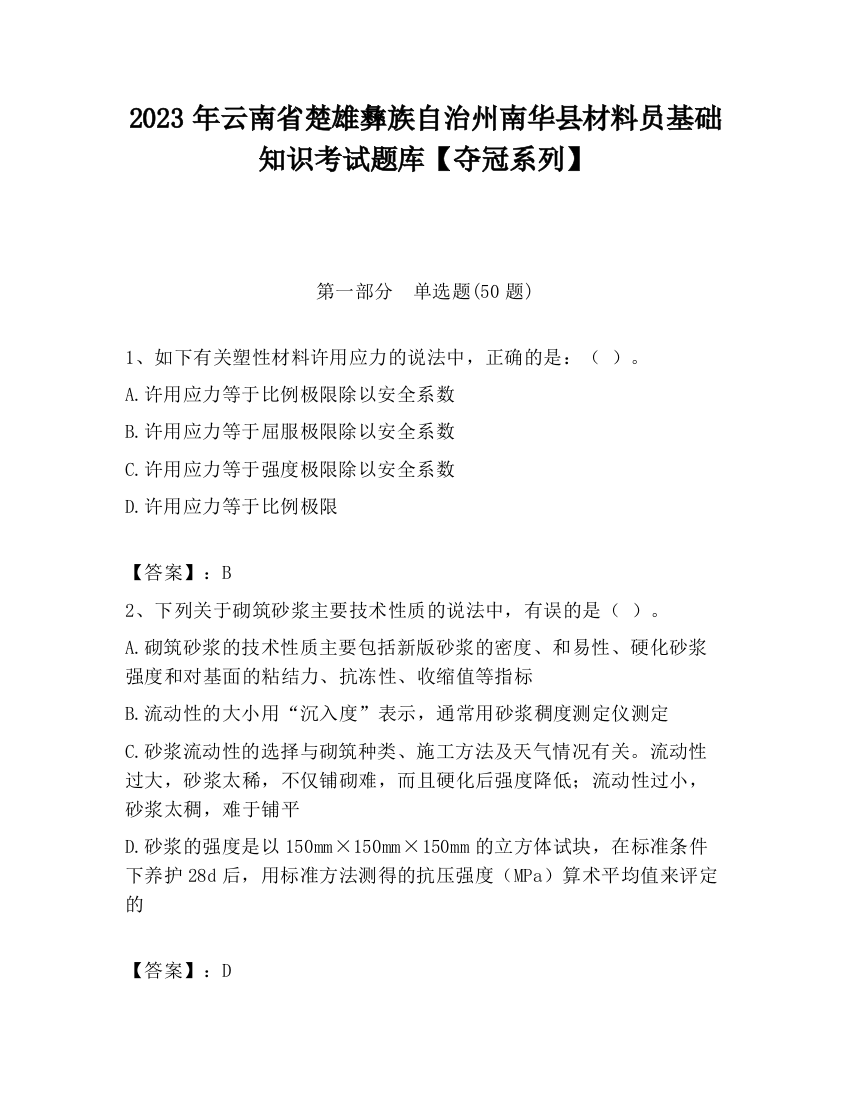 2023 年云南省楚雄彝族自治州南华县材料员基础知识考试题库【夺冠系列】

第一部分　单选题(50 题)

1、如下有关塑性材料许用应力的说法中，正确的是：（ ）。

A.许用应力等于比例极限除以安全系数

B.许用应力等于屈服极限除以安全系数

C.许用应力等于强度极限除以安全系数

D.许用应力等于比例极限

【答案】：B

2、下列关于砌筑砂浆主要技术性质的说法中，有误的是（ ）。

A.砌筑砂浆的技术性质主要包括新版砂浆的密度、和易性、硬化砂浆强度和对基面的粘结力、抗冻性、收缩值等指标

B.流动性的大小用“沉入度”表示，通常用砂浆稠度测定仪测定

C.砂浆流动性的选择与砌筑种类、施工方法及天气情况有关。流动性过大，砂浆太稀，不仅铺砌难，而且硬化后强度降低；流动性过小，砂浆太稠，难于铺平

D.砂浆的强度是以 150mm×150mm×150mm 的立方体试块，在标准条件下养护 28d 后，用标准方法测得的抗压强度（MPa）算术平均值来评定的

【答案】：D